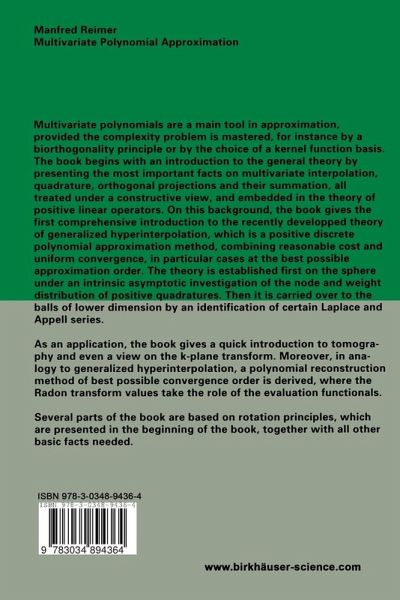 Manfred Reimer
Multivariate Polynomial Approximation

Multivariate polynomials are a main tool in approximation, provided the complexity problem is mastered, for instance by a biorthogonality principle or by the choice of a kernel function basis. The book begins with an introduction to the general theory by presenting the most important facts on multivariate interpolation, quadrature, orthogonal projections and their summation, all treated under a constructive view, and embedded in the theory of positive linear operators. On this background, the book gives the first comprehensive introduction to the recently developped theory of generalized hyperinterpolation, which is a positive discrete polynomial approximation method, combining reasonable cost and uniform convergence, in particular cases at the best possible approximation order. The theory is established first on the sphere under an intrinsic asymptotic investigation of the node and weight distribution of positive quadratures. Then it is carried over to the balls of lower dimension by an identification of certain Laplace and Appell series.

As an application, the book gives a quick introduction to tomography and even a view on the k-plane transform. Moreover, in analogy to generalized hyperinterpolation, a polynomial reconstruction method of best possible convergence order is derived, where the Radon transform values take the role of the evaluation functionals.

Several parts of the book are based on rotation principles, which are presented in the beginning of the book, together with all other basic facts needed.

ISBN 978-3-0348-9436-4
ISBN 978-3-0348-9436-4
9 783034 894364

www.birkhäuser-science.com